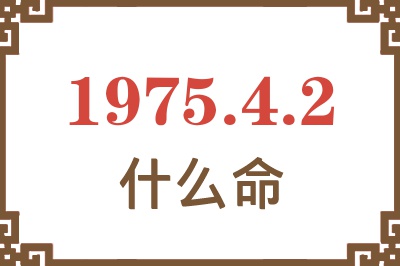 1975.4.2

什么命